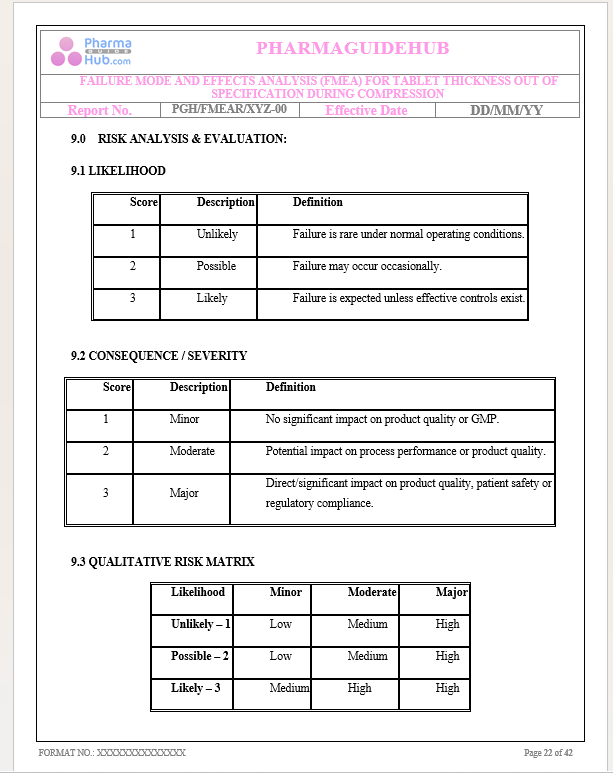 Pharma GUIDE Hub.com

PHARMAGUIDEHUB

FAILURE MODE AND EFFECTS ANALYSIS (FMEA) FOR TABLET THICKNESS OUT OF SPECIFICATION DURING COMPRESSION

| Report No. | PGH/FMEAR/XYZ-00 | Effective Date | DD/MM/YY |
|---|---|---|---|

9.0 RISK ANALYSIS & EVALUATION:

9.1 LIKELIHOOD

| Score | Description | Definition |
|---|---|---|
| 1 | Unlikely | Failure is rare under normal operating conditions. |
| 2 | Possible | Failure may occur occasionally. |
| 3 | Likely | Failure is expected unless effective controls exist. |

9.2 CONSEQUENCE / SEVERITY

| Score | Description | Definition |
|---|---|---|
| 1 | Minor | No significant impact on product quality or GMP. |
| 2 | Moderate | Potential impact on process performance or product quality. |
| 3 | Major | Direct/significant impact on product quality, patient safety or regulatory compliance. |

9.3 QUALITATIVE RISK MATRIX

| Likelihood | Minor | Moderate | Major |
|---|---|---|---|
| Unlikely – 1 | Low | Medium | High |
| Possible – 2 | Low | Medium | High |
| Likely – 3 | Medium | High | High |

FORMAT NO.: XXXXXXXXXXXXXX

Page 22 of 42